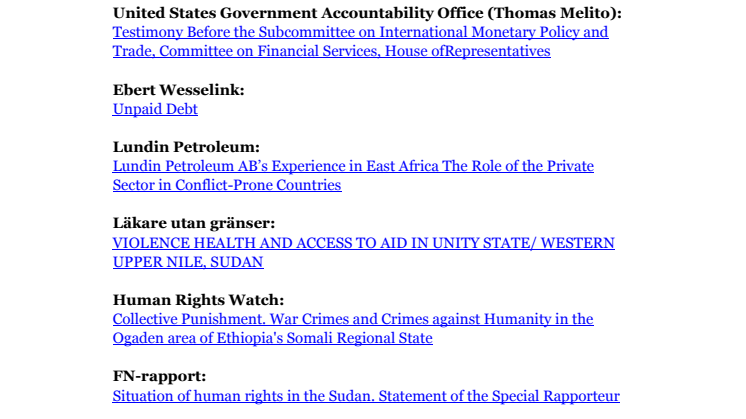 United States Government Accountability Office (Thomas Melito):
Testimony Before the Subcommittee on International Monetary Policy and Trade, Committee on Financial Services, House ofRepresentatives

Ebert Wesselink:
Unpaid Debt

Lundin Petroleum:
Lundin Petroleum AB's Experience in East Africa The Role of the Private Sector in Conflict-Prone Countries

Läkare utan gränser:
VIOLENCE HEALTH AND ACCESS TO AID IN UNITY STATE/ WESTERN UPPER NILE, SUDAN

Human Rights Watch:
Collective Punishment. War Crimes and Crimes against Humanity in the Ogaden area of Ethiopia's Somali Regional State

FN-rapport:
Situation of human rights in the Sudan. Statement of the Special Rapporteur